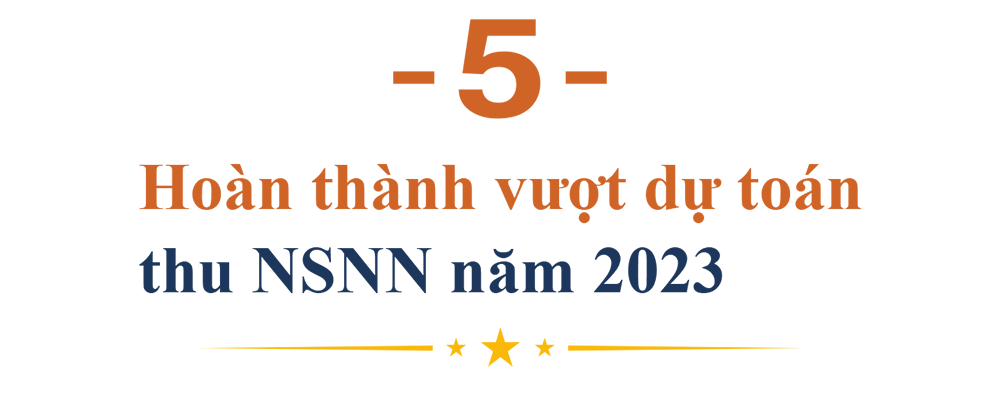 -5-

Hoàn thành vượt dự toán thu NSNN năm 2023